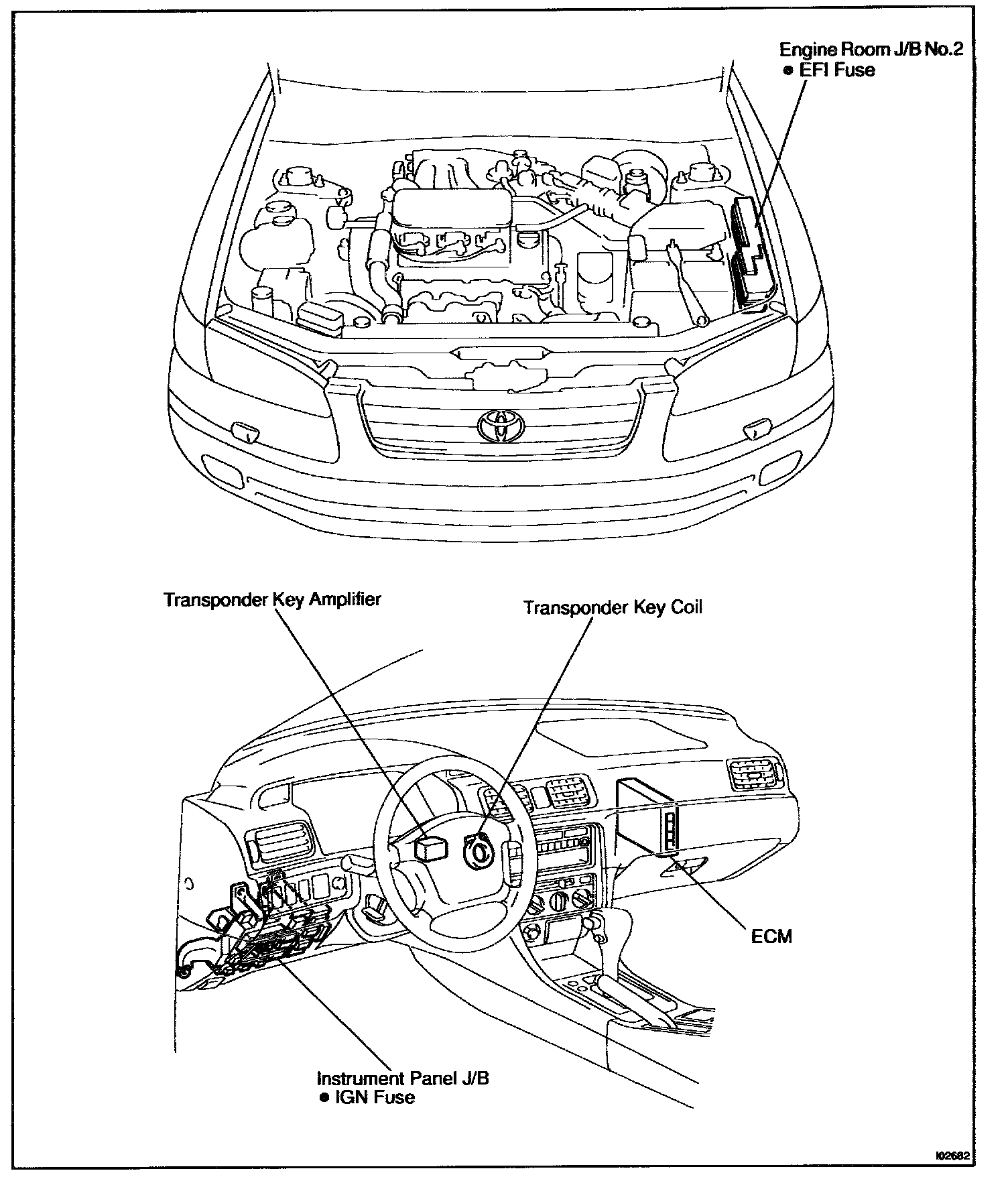 Engine Room J/B No.2
● EFI Fuse

Transponder Key Amplifier

Transponder Key Coil

ECM

Instrument Panel J/B
● IGN Fuse

I02682